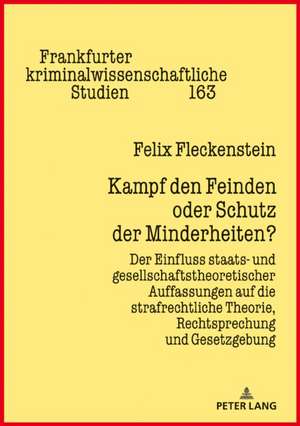 Frankfurter kriminalwissenschaftliche Studien 163

Felix Fleckenstein

Kampf den Feinden oder Schutz der Minderheiten?

Der Einfluss staats- und gesellschaftstheoretischer Auffassungen auf die strafrechtliche Theorie, Rechtsprechung und Gesetzgebung

PETER LANG